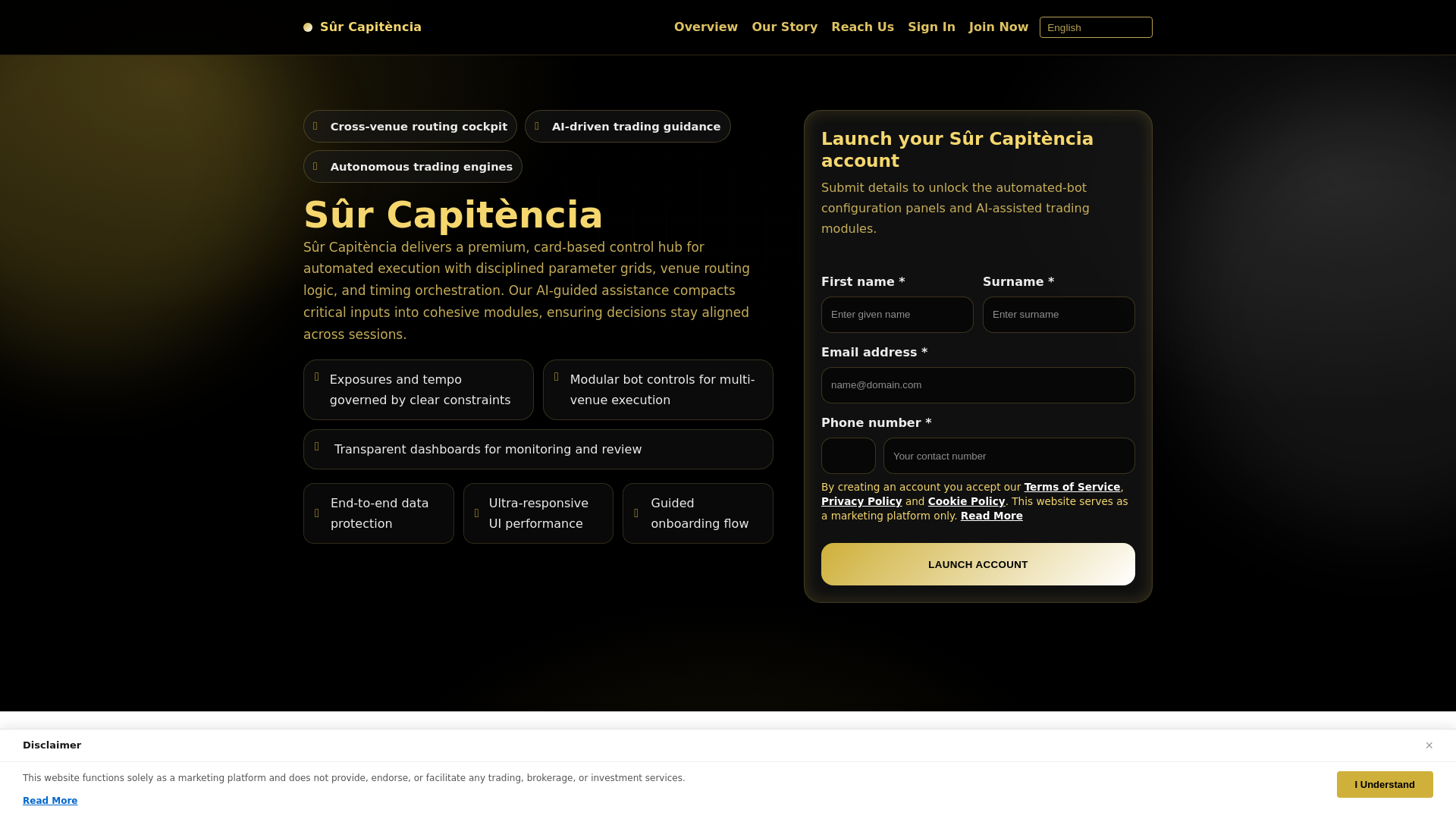 Sûr Capitència

Overview Our Story Reach Us Sign In Join Now English

Cross-venue routing cockpit

AI-driven trading guidance

Autonomous trading engines

Sûr Capitència

Sûr Capitència delivers a premium, card-based control hub for automated execution with disciplined parameter grids, venue routing logic, and timing orchestration. Our AI-guided assistance compacts critical inputs into cohesive modules, ensuring decisions stay aligned across sessions.

Exposures and tempo governed by clear constraints

Modular bot controls for multi-venue execution

Transparent dashboards for monitoring and review

End-to-end data protection

Ultra-responsive UI performance

Guided onboarding flow

Launch your Sûr Capitència account

Submit details to unlock the automated-bot configuration panels and AI-assisted trading modules.

First name *

Enter given name

Surname *

Enter surname

Email address *

name@domain.com

Phone number *

Your contact number

By creating an account you accept our Terms of Service, Privacy Policy and Cookie Policy. This website serves as a marketing platform only. Read More

LAUNCH ACCOUNT

Disclaimer

×

This website functions solely as a marketing platform and does not provide, endorse, or facilitate any trading, brokerage, or investment services.

Read More

I Understand